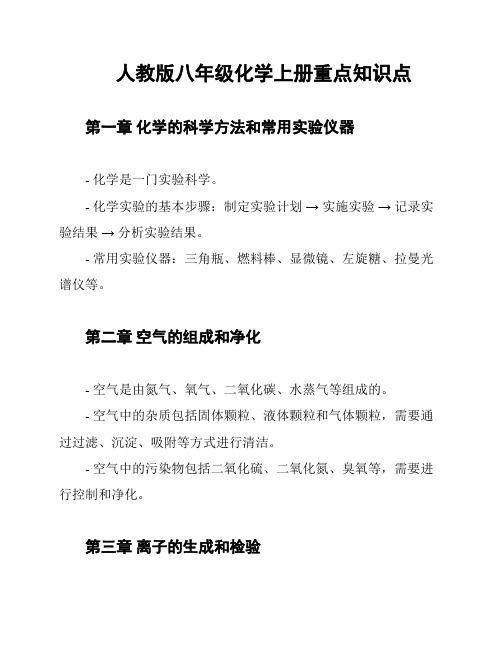 人教版八年级化学上册重点知识点

第一章 化学的科学方法和常用实验仪器

- 化学是一门实验科学。

- 化学实验的基本步骤：制定实验计划 → 实施实验 → 记录实验结果 → 分析实验结果。

- 常用实验仪器：三角瓶、燃料棒、显微镜、左旋糖、拉曼光谱仪等。

第二章 空气的组成和净化

- 空气是由氮气、氧气、二氧化碳、水蒸气等组成的。

- 空气中的杂质包括固体颗粒、液体颗粒和气体颗粒，需要通过过滤、沉淀、吸附等方式进行清洁。

- 空气中的污染物包括二氧化硫、二氧化氮、臭氧等，需要进行控制和净化。

第三章 离子的生成和检验